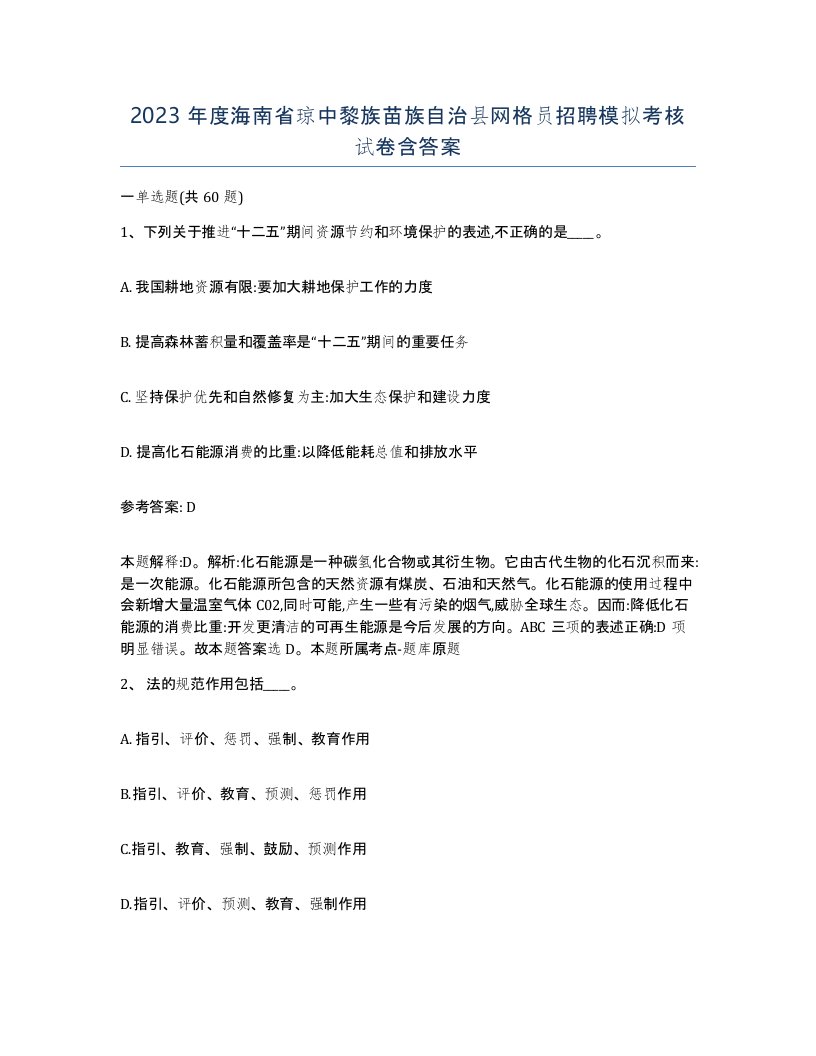 2023 年度海南省琼中黎族苗族自治县网格员招聘模拟考核试卷含答案

一单选题(共 60 题)

1、下列关于推进“十二五”期间资源节约和环境保护的表述,不正确的是____。

A. 我国耕地资源有限:要加大耕地保护工作的力度

B. 提高森林蓄积量和覆盖率是“十二五”期间的重要任务

C. 坚持保护优先和自然修复为主:加大生态保护和建设力度

D. 提高化石能源消费的比重:以降低能耗总值和排放水平

参考答案: D

本题解释:D。解析:化石能源是一种碳氢化合物或其衍生物。它由古代生物的化石沉积而来:是一次能源。化石能源所包含的天然资源有煤炭、石油和天然气。化石能源的使用过程中会新增大量温室气体 C02,同时可能,产生一些有污染的烟气,威胁全球生态。因而:降低化石能源的消费比重:开发更清洁的可再生能源是今后发展的方向。ABC 三项的表述正确:D 项明显错误。故本题答案选 D。本题所属考点-题库原题

2、 法的规范作用包括____。

A. 指引、评价、惩罚、强制、教育作用

B.指引、评价、教育、预测、惩罚作用

C.指引、教育、强制、鼓励、预测作用

D.指引、评价、预测、教育、强制作用